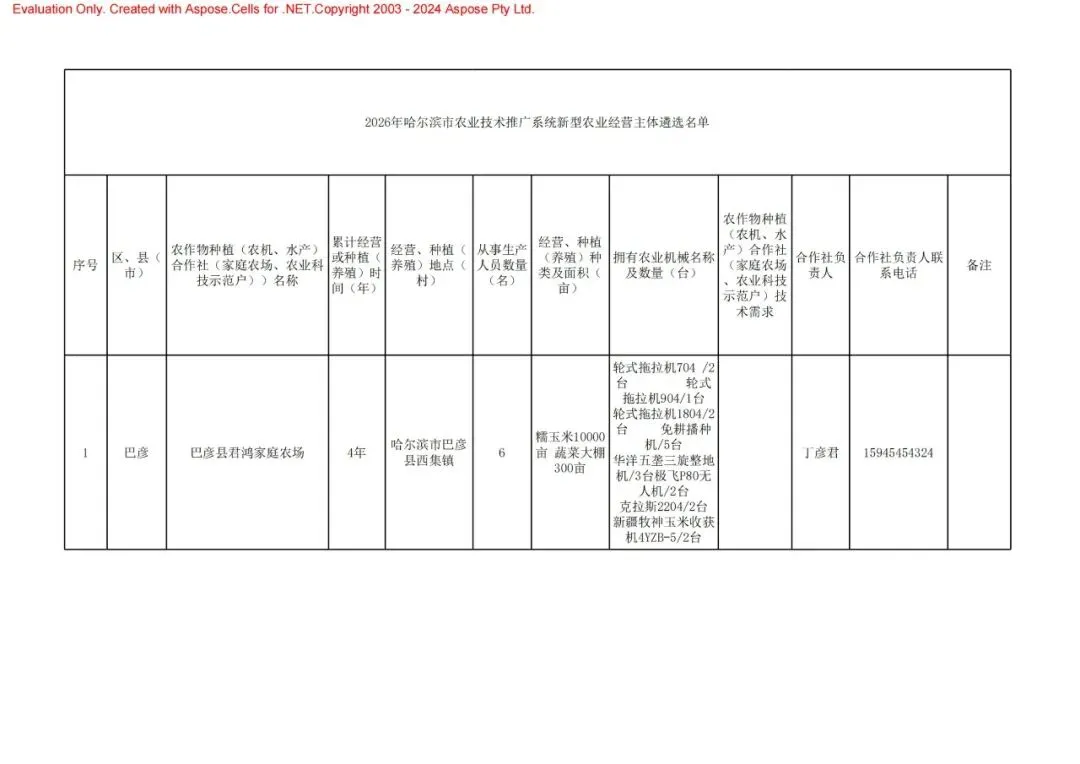 Evaluation Only. Created with Aspose.Cells for .NET.Copyright 2003 - 2024 Aspose Pty Ltd.

2026年哈尔滨市农业技术推广系统新型农业经营主体遴选名单

| 序号 | 区、县（市） | 农作物种植（农机、水产）合作社（家庭农场、农业科技示范户））名称 | 累计经营或种植（养殖）时间（年） | 经营、种植（养殖）地点（村） | 从事生产人员数量（名） | 经营、种植（养殖）种类及面积（亩） | 拥有农业机械名称及数量（台） | 农作物种植（农机、水产）合作社（家庭农场、农业科技示范户）技术需求 | 合作社负责人 | 合作社负责人联系电话 | 备注 |
|---|---|---|---|---|---|---|---|---|---|---|---|
| 1 | 巴彦 | 巴彦县君鸿家庭农场 | 4年 | 哈尔滨市巴彦县西集镇 | 6 | 糯玉米10000亩 蔬菜大棚300亩 | 轮式拖拉机704 /2台 轮式拖拉机904/1台 轮式拖拉机1804/2台 免耕播种机/5台 华洋五垄三旋整地机/3台极飞P80无人机/2台 克拉斯2204/2台 新疆牧神玉米收获机4YZB-5/2台 | | 丁彦君 | 15945454324 | |